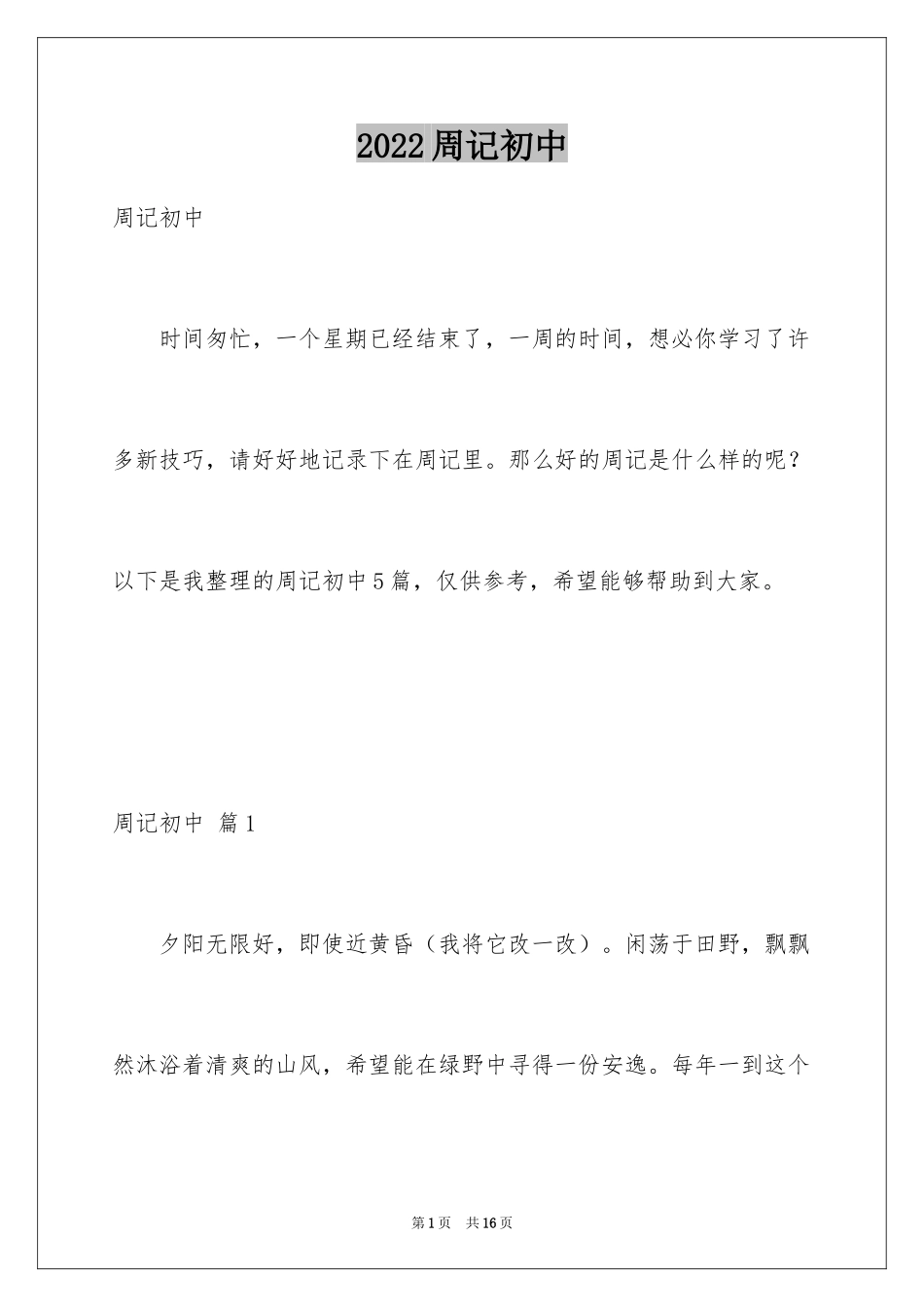 2022周记初中

周记初中

时间匆忙，一个星期已经结束了，一周的时间，想必你学习了许多新技巧，请好好地记录下在周记里。那么好的周记是什么样的呢？以下是我整理的周记初中5篇，仅供参考，希望能够帮助到大家。

周记初中 篇1

夕阳无限好，即使近黄昏（我将它改一改）。闲荡于田野，飘飘然沐浴着清爽的山风，希望能在绿野中寻得一份安逸。每年一到这个

第1页 共16页